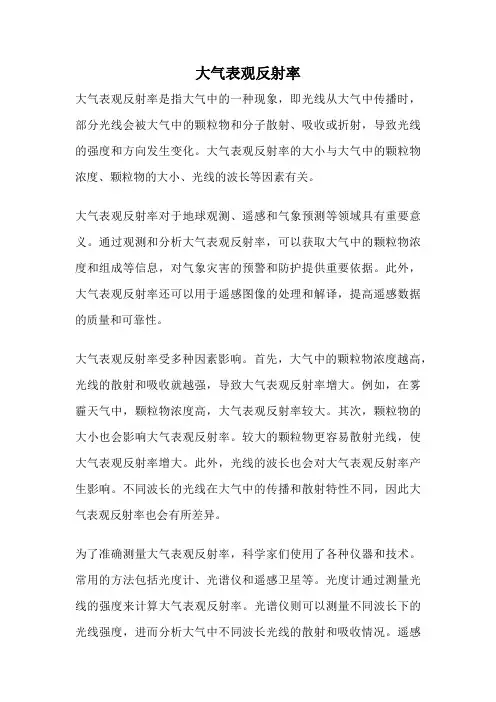 大气表观反射率

大气表观反射率是指大气中的一种现象，即光线从大气中传播时，部分光线会被大气中的颗粒物和分子散射、吸收或折射，导致光线的强度和方向发生变化。大气表观反射率的大小与大气中的颗粒物浓度、颗粒物的大小、光线的波长等因素有关。

大气表观反射率对于地球观测、遥感和气象预测等领域具有重要意义。通过观测和分析大气表观反射率，可以获取大气中的颗粒物浓度和组成等信息，对气象灾害的预警和防护提供重要依据。此外，大气表观反射率还可以用于遥感图像的处理和解译，提高遥感数据的质量和可靠性。

大气表观反射率受多种因素影响。首先，大气中的颗粒物浓度越高，光线的散射和吸收就越强，导致大气表观反射率增大。例如，在雾霾天气中，颗粒物浓度高，大气表观反射率较大。其次，颗粒物的大小也会影响大气表观反射率。较大的颗粒物更容易散射光线，使大气表观反射率增大。此外，光线的波长也会对大气表观反射率产生影响。不同波长的光线在大气中的传播和散射特性不同，因此大气表观反射率也会有所差异。

为了准确测量大气表观反射率，科学家们使用了各种仪器和技术。常用的方法包括光度计、光谱仪和遥感卫星等。光度计通过测量光线的强度来计算大气表观反射率。光谱仪则可以测量不同波长下的光线强度，进而分析大气中不同波长光线的散射和吸收情况。遥感